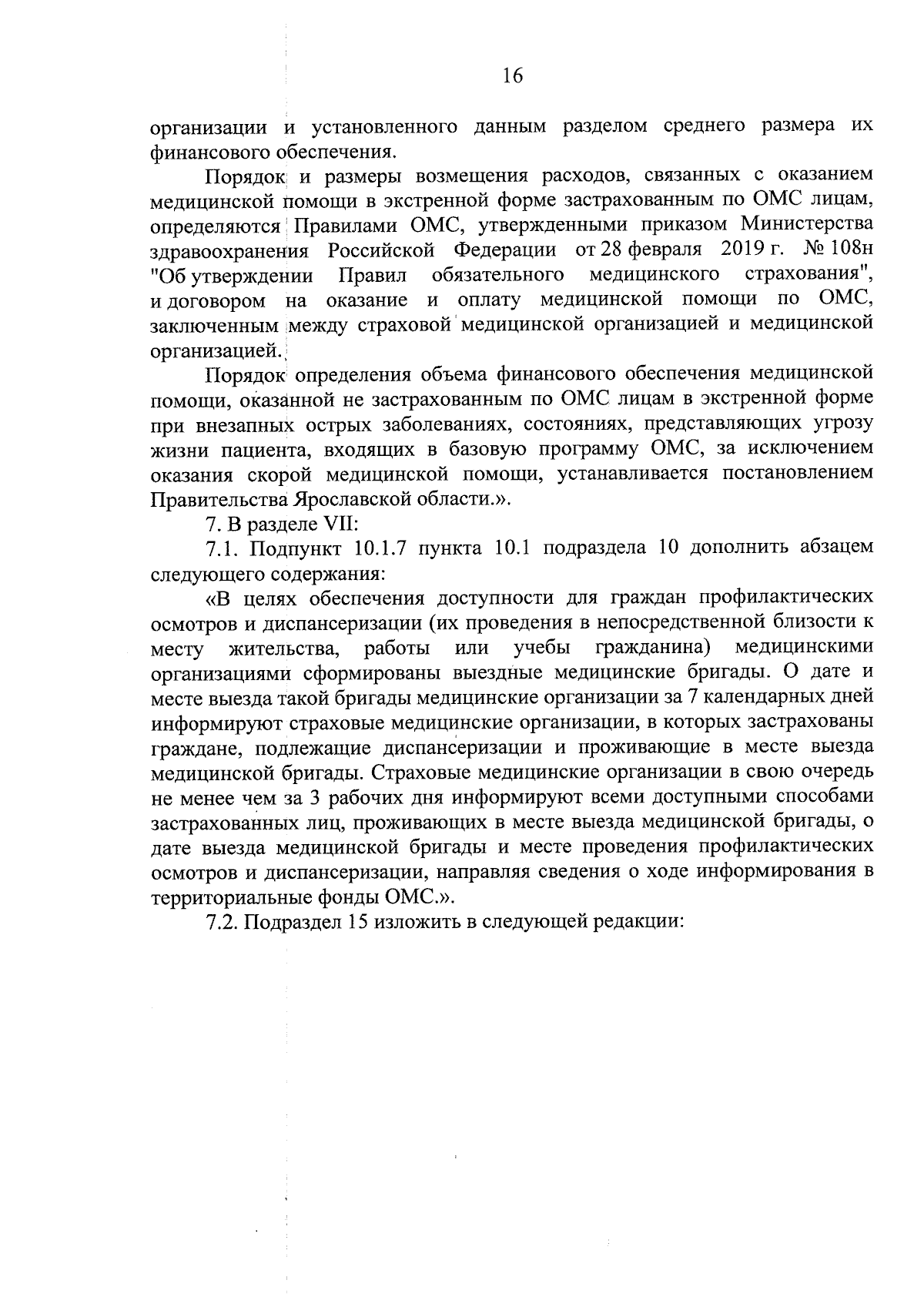 16

организации и установленного данным разделом среднего размера их финансового обеспечения.

Порядок и размеры возмещения расходов, связанных с оказанием медицинской помощи в экстренной форме застрахованным по ОМС лицам, определяются Правилами ОМС, утвержденными приказом Министерства здравоохранения Российской Федерации от 28 февраля 2019 г. № 108н "Об утверждении Правил обязательного медицинского страхования", и договором на оказание и оплату медицинской помощи по ОМС, заключенным между страховой медицинской организацией и медицинской организацией.

Порядок определения объема финансового обеспечения медицинской помощи, оказанной не застрахованным по ОМС лицам в экстренной форме при внезапных острых заболеваниях, состояниях, представляющих угрозу жизни пациента, входящих в базовую программу ОМС, за исключением оказания скорой медицинской помощи, устанавливается постановлением Правительства Ярославской области.».

7. В разделе VII:

7.1. Подпункт 10.1.7 пункта 10.1 подраздела 10 дополнить абзацем следующего содержания:

«В целях обеспечения доступности для граждан профилактических осмотров и диспансеризации (их проведения в непосредственной близости к месту жительства, работы или учебы гражданина) медицинскими организациями сформированы выездные медицинские бригады. О дате и месте выезда такой бригады медицинские организации за 7 календарных дней информируют страховые медицинские организации, в которых застрахованы граждане, подлежащие диспансеризации и проживающие в месте выезда медицинской бригады. Страховые медицинские организации в свою очередь не менее чем за 3 рабочих дня информируют всеми доступными способами застрахованных лиц, проживающих в месте выезда медицинской бригады, о дате выезда медицинской бригады и месте проведения профилактических осмотров и диспансеризации, направляя сведения о ходе информирования в территориальные фонды ОМС.».

7.2. Подраздел 15 изложить в следующей редакции: